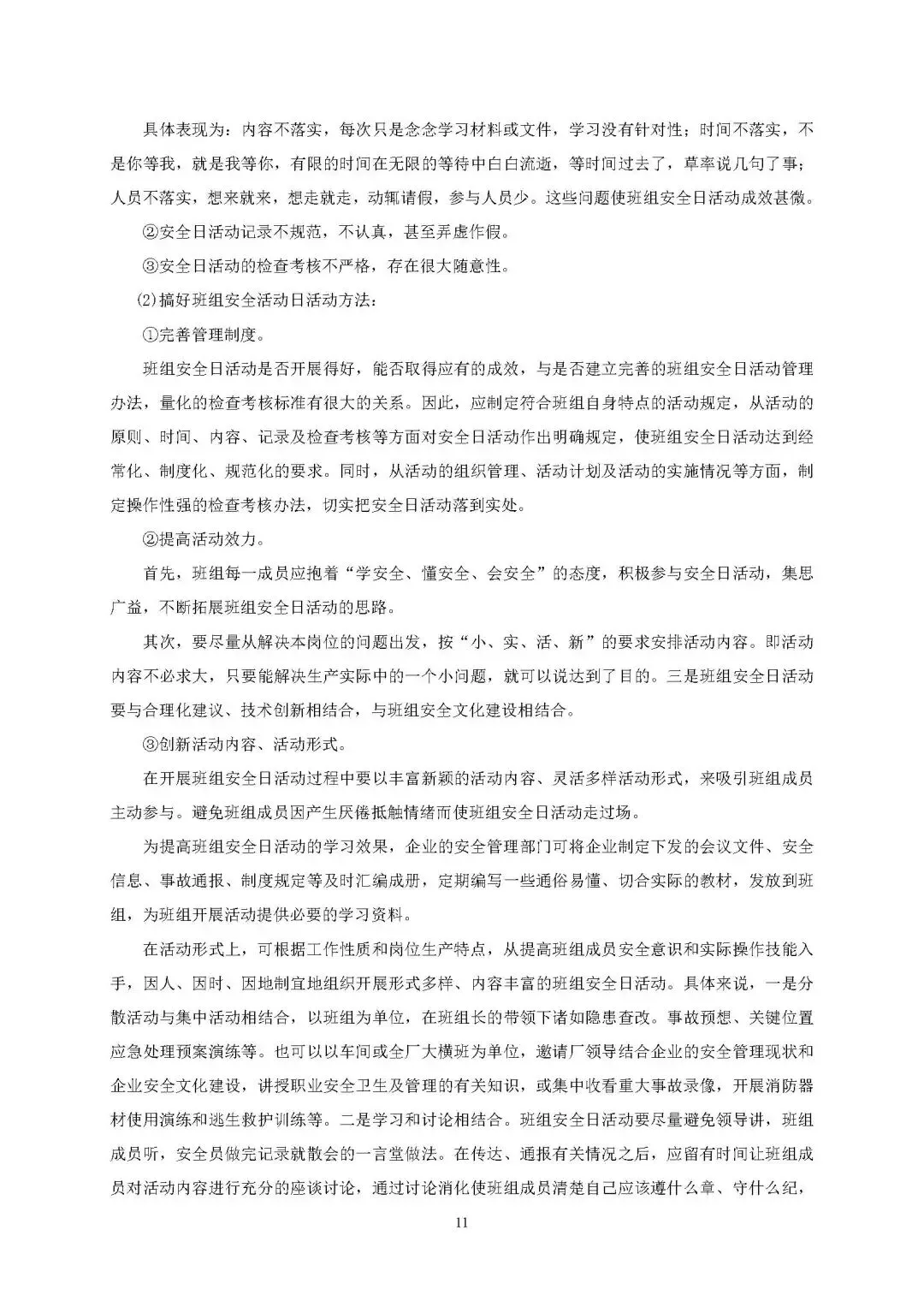 具体表现为：内容不落实，每次只是念念学习材料或文件，学习没有针对性；时间不落实，不是你等我，就是我等你，有限的时间在无限的等待中白白流逝，等时间过去了，草率说几句了事；人员不落实，想来就来，想走就走，动辄请假，参与人员少。这些问题使班组安全日活动成效甚微。

②安全日活动记录不规范，不认真，甚至弄虚作假。

③安全日活动的检查考核不严格，存在很大随意性。

⑵搞好班组安全活动日活动方法：

①完善管理制度。

班组安全日活动是否开展得好，能否取得应有的成效，与是否建立完善的班组安全日活动管理办法，量化的检查考核标准有很大的关系。因此，应制定符合班组自身特点的活动规定，从活动的原则、时间、内容、记录及检查考核等方面对安全日活动作出明确规定，使班组安全日活动达到经常化、制度化、规范化的要求。同时，从活动的组织管理、活动计划及活动的实施情况等方面，制定操作性强的检查考核办法，切实把安全日活动落到实处。

②提高活动效力。

首先，班组每一成员应抱着“学安全、懂安全、会安全”的态度，积极参与安全日活动，集思广益，不断拓展班组安全日活动的思路。

其次，要尽量从解决本岗位的问题出发，按“小、实、活、新”的要求安排活动内容。即活动内容不必求大，只要能解决生产实际中的一个小问题，就可以说达到了目的。三是班组安全日活动要与合理化建议、技术创新相结合，与班组安全文化建设相结合。

③创新活动内容、活动形式。

在开展班组安全日活动过程中要以丰富新颖的活动内容、灵活多样活动形式，来吸引班组成员主动参与。避免班组成员因产生厌倦抵触情绪而使班组安全日活动走过场。

为提高班组安全日活动的学习效果，企业的安全管理部门可将企业制定下发的会议文件、安全信息、事故通报、制度规定等及时汇编成册，定期编写一些通俗易懂、切合实际的教材，发放到班组，为班组开展活动提供必要的学习资料。

在活动形式上，可根据工作性质和岗位生产特点，从提高班组成员安全意识和实际操作技能入手，因人、因时、因地制宜地组织开展形式多样、内容丰富的班组安全日活动。具体来说，一是分散活动与集中活动相结合，以班组为单位，在班组长的带领下诸如隐患查改。事故预想、关键位置应急处理预案演练等。也可以以车间或全厂大横班为单位，邀请厂领导结合企业的安全管理现状和企业安全文化建设，讲授职业安全卫生及管理的有关知识，或集中收看重大事故录像，开展消防器材使用演练和逃生救护训练等。二是学习和讨论相结合。班组安全日活动要尽量避免领导讲，班组成员听，安全员做完记录就散会的一言堂做法。在传达、通报有关情况之后，应留有时间让班组成员对活动内容进行充分的座谈讨论，通过讨论消化使班组成员清楚自己应该遵什么章、守什么纪，

11